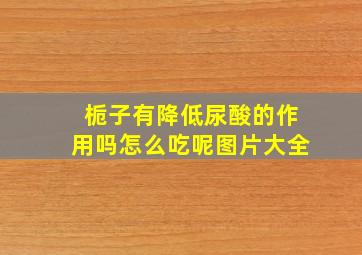 栀子有降低尿酸的作用吗怎么吃呢图片大全